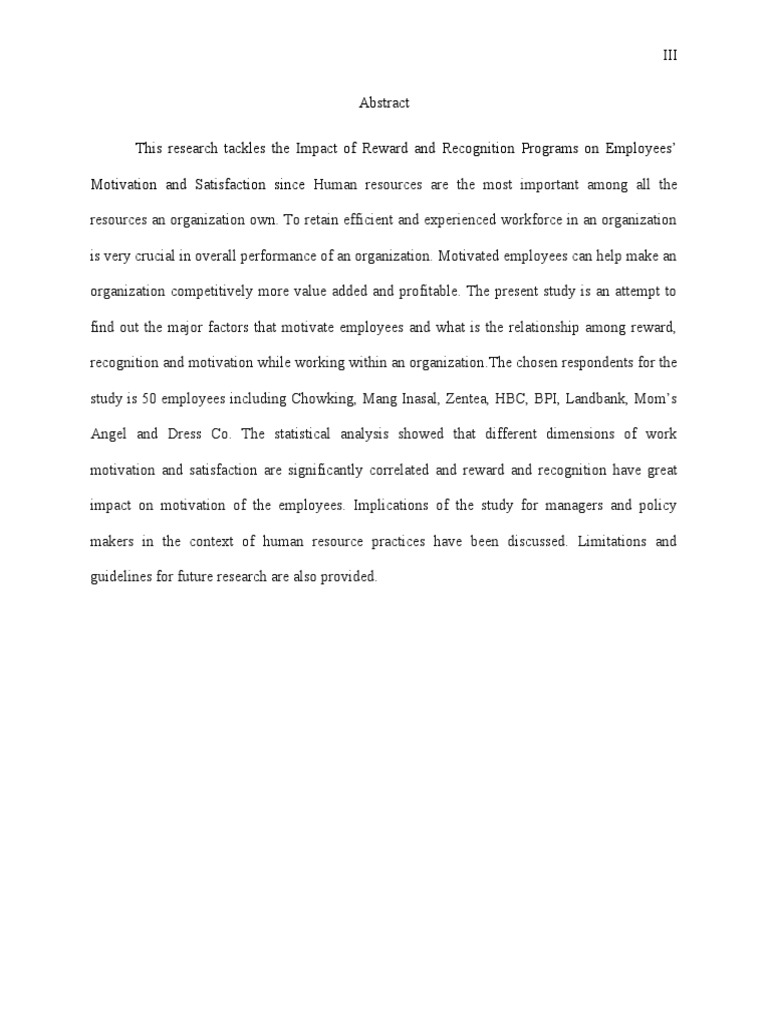 III

Abstract

This research tackles the Impact of Reward and Recognition Programs on Employees' Motivation and Satisfaction since Human resources are the most important among all the resources an organization own. To retain efficient and experienced workforce in an organization is very crucial in overall performance of an organization. Motivated employees can help make an organization competitively more value added and profitable. The present study is an attempt to find out the major factors that motivate employees and what is the relationship among reward, recognition and motivation while working within an organization.The chosen respondents for the study is 50 employees including Chowking, Mang Inasal, Zentea, HBC, BPI, Landbank, Mom's Angel and Dress Co. The statistical analysis showed that different dimensions of work motivation and satisfaction are significantly correlated and reward and recognition have great impact on motivation of the employees. Implications of the study for managers and policy makers in the context of human resource practices have been discussed. Limitations and guidelines for future research are also provided.